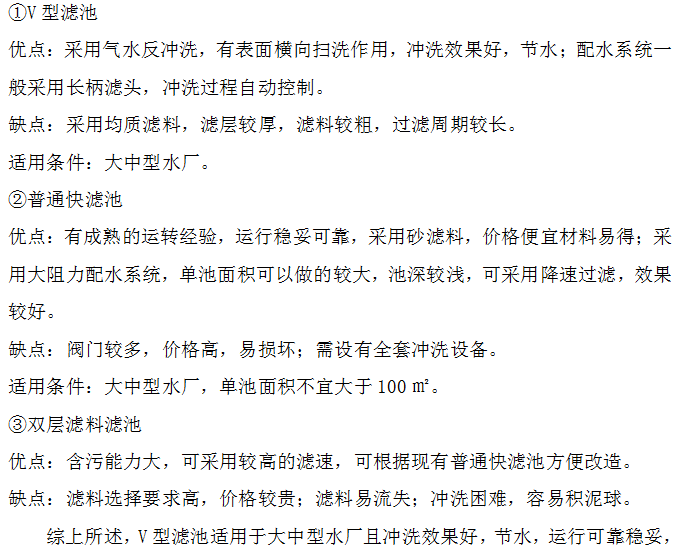 ①V 型滤池

优点：采用气水反冲洗，有表面横向扫洗作用，冲洗效果好，节水；配水系统一般采用长柄滤头，冲洗过程自动控制。

缺点：采用均质滤料，滤层较厚，滤料较粗，过滤周期较长。

适用条件：大中型水厂。

②普通快滤池

优点：有成熟的运转经验，运行稳妥可靠，采用砂滤料，价格便宜材料易得；采用大阻力配水系统，单池面积可以做的较大，池深较浅，可采用降速过滤，效果较好。

缺点：阀门较多，价格高，易损坏；需设有全套冲洗设备。

适用条件：大中型水厂，单池面积不宜大于 100 ㎡。

③双层滤料滤池

优点：含污能力大，可采用较高的滤速，可根据现有普通快滤池方便改造。

缺点：滤料选择要求高，价格较贵；滤料易流失；冲洗困难，容易积泥球。

综上所述，V 型滤池适用于大中型水厂且冲洗效果好，节水，运行可靠稳妥，